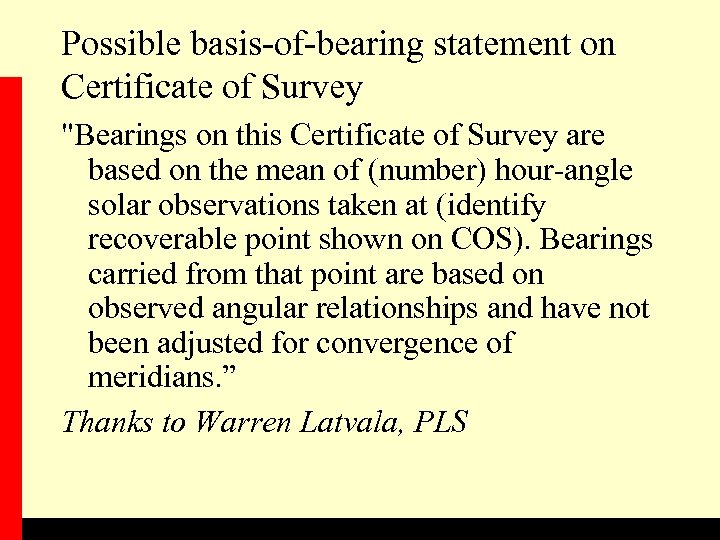 Possible basis-of-bearing statement on Certificate of Survey

"Bearings on this Certificate of Survey are based on the mean of (number) hour-angle solar observations taken at (identify recoverable point shown on COS). Bearings carried from that point are based on observed angular relationships and have not been adjusted for convergence of meridians.”

Thanks to Warren Latvala, PLS